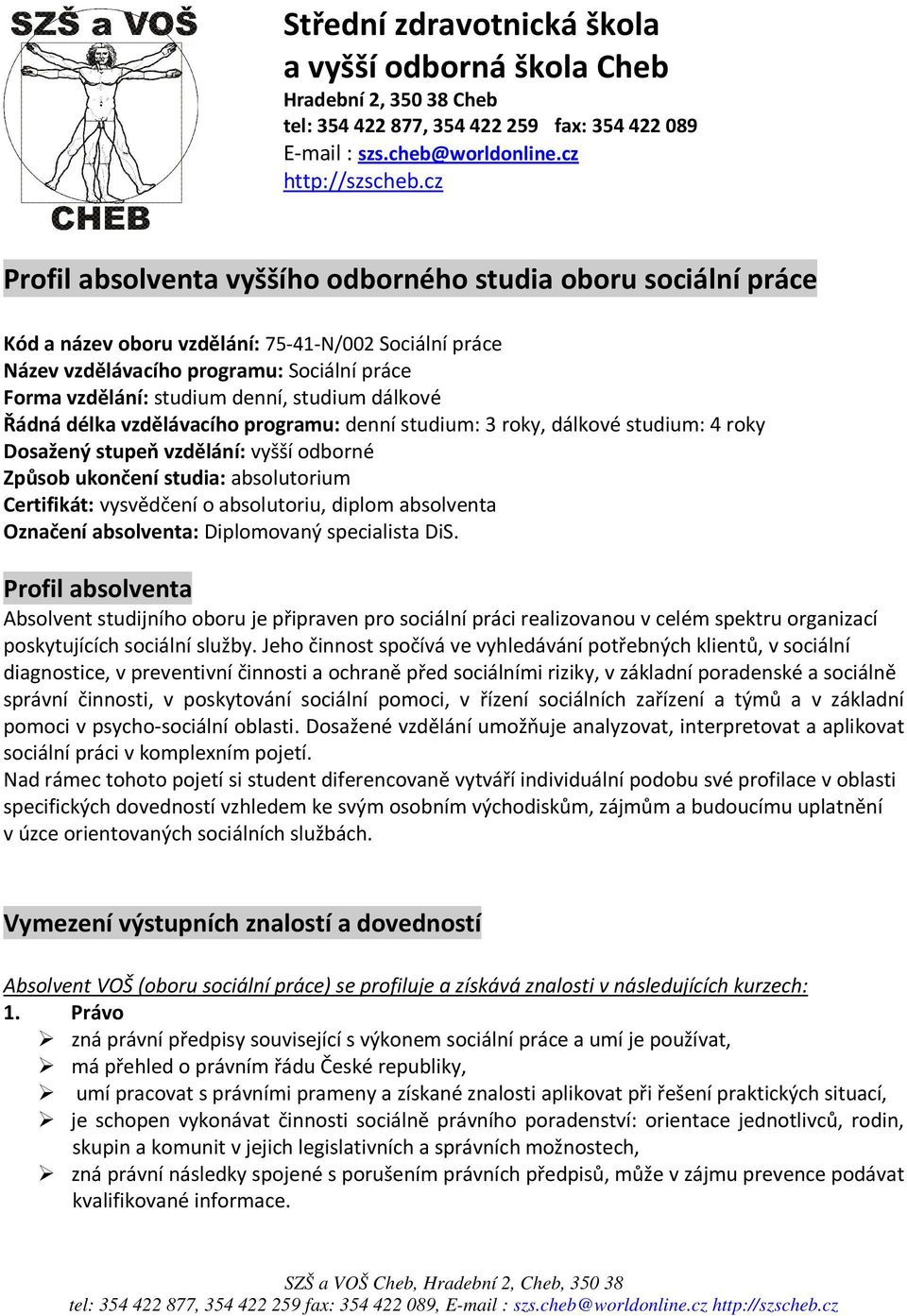 SZŠ a VOŠ
CHEB

Střední zdravotnická škola
a vyšší odborná škola Cheb
Hradební 2, 350 38 Cheb
tel: 354 422 877, 354 422 259 fax: 354 422 089
E-mail : szs.cheb@worldonline.cz
http://szscheb.cz

Profil absolventa vyššího odborného studia oboru sociální práce

Kód a název oboru vzdělání: 75-41-N/002 Sociální práce
Název vzdělávacího programu: Sociální práce
Forma vzdělání: studium denní, studium dálkové
Řádná délka vzdělávacího programu: denní studium: 3 roky, dálkové studium: 4 roky
Dosažený stupeň vzdělání: vyšší odborné
Způsob ukončení studia: absolutorium
Certifikát: vysvědčení o absolutoriu, diplom absolventa
Označení absolventa: Diplomovaný specialista DiS.

Profil absolventa
Absolvent studijního oboru je připraven pro sociální práci realizovanou v celém spektru organizací poskytujících sociální služby. Jeho činnost spočívá ve vyhledávání potřebných klientů, v sociální diagnostice, v preventivní činnosti a ochraně před sociálními riziky, v základní poradenské a sociálně správní činnosti, v poskytování sociální pomoci, v řízení sociálních zařízení a týmů a v základní pomoci v psycho-sociální oblasti. Dosažené vzdělání umožňuje analyzovat, interpretovat a aplikovat sociální práci v komplexním pojetí.
Nad rámec tohoto pojetí si student diferencovaně vytváří individuální podobu své profilace v oblasti specifických dovedností vzhledem ke svým osobním východiskům, zájmům a budoucímu uplatnění v úzce orientovaných sociálních službách.

Vymezení výstupních znalostí a dovedností

Absolvent VOŠ (oboru sociální práce) se profiluje a získává znalosti v následujících kurzech:
1. Právo
➢ zná právní předpisy související s výkonem sociální práce a umí je používat,
➢ má přehled o právním řádu České republiky,
➢ umí pracovat s právními prameny a získané znalosti aplikovat při řešení praktických situací,
➢ je schopen vykonávat činnosti sociálně právního poradenství: orientace jednotlivců, rodin, skupin a komunit v jejich legislativních a správních možnostech,
➢ zná právní následky spojené s porušením právních předpisů, může v zájmu prevence podávat kvalifikované informace.

SZŠ a VOŠ Cheb, Hradební 2, Cheb, 350 38
tel: 354 422 877, 354 422 259 fax: 354 422 089, E-mail : szs.cheb@worldonline.cz http://szscheb.cz